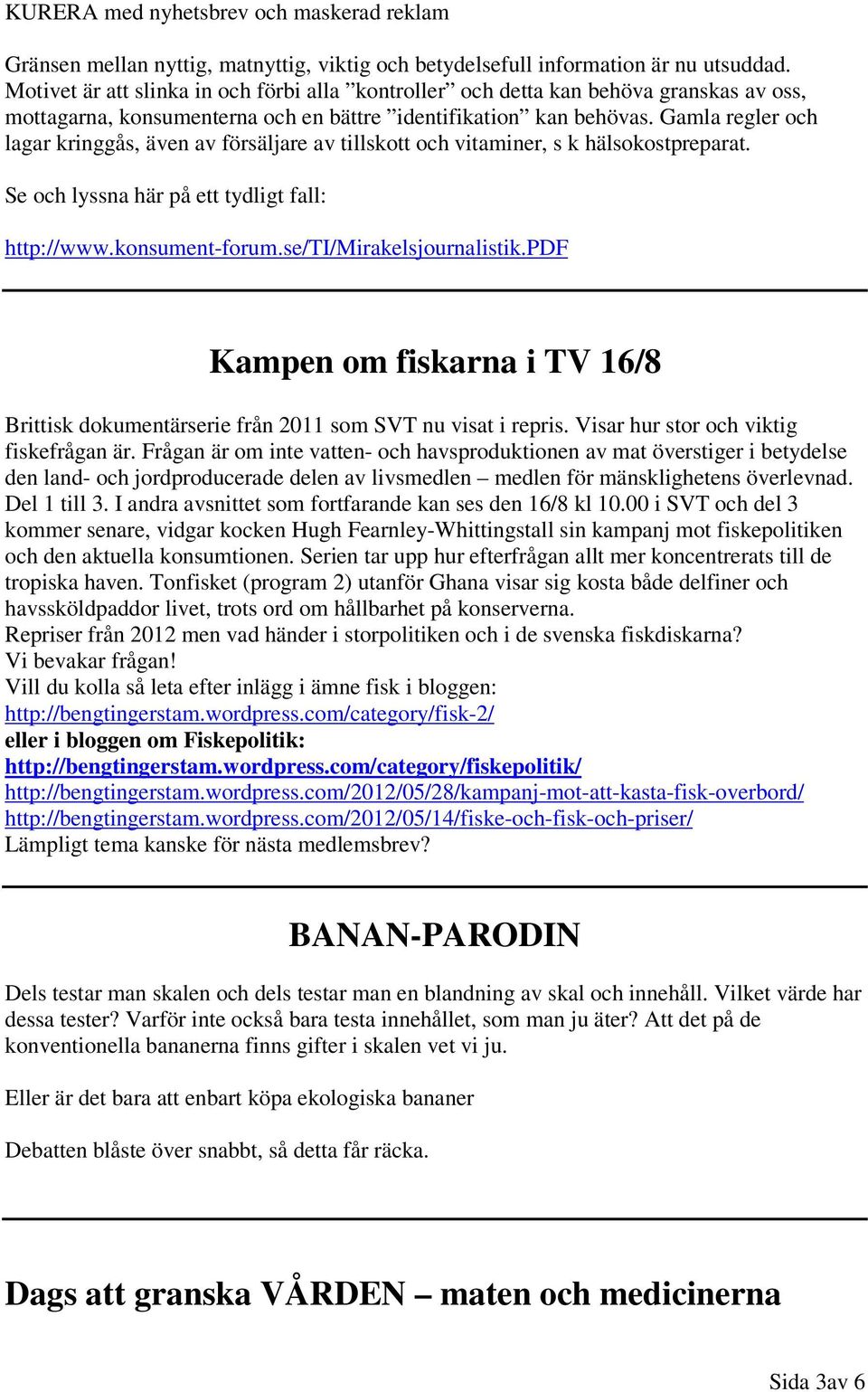 KURERA med nyhetsbrev och maskerad reklam

Gränsen mellan nyttig, matnyttig, viktig och betydelsefull information är nu utsuddad. Motivet är att slinka in och förbi alla ”kontroller” och detta kan behöva granskas av oss, mottagarna, konsumenterna och en bättre ”identifikation” kan behövas. Gamla regler och lagar kringgås, även av försäljare av tillskott och vitaminer, s k hälsokostpreparat.

Se och lyssna här på ett tydligt fall:

http://www.konsument-forum.se/TI/Mirakelsjournalistik.PDF

Kampen om fiskarna i TV 16/8

Brittisk dokumentärserie från 2011 som SVT nu visat i repris. Visar hur stor och viktig fiskefrågan är. Frågan är om inte vatten- och havsproduktionen av mat överstiger i betydelse den land- och jordproducerade delen av livsmedlen – medlen för mänsklighetens överlevnad. Del 1 till 3. I andra avsnittet som fortfarande kan ses den 16/8 kl 10.00 i SVT och del 3 kommer senare, vidgar kocken Hugh Fearnley-Whittingstall sin kampanj mot fiskepolitiken och den aktuella konsumtionen. Serien tar upp hur efterfrågan allt mer koncentrerats till de tropiska haven. Tonfisket (program 2) utanför Ghana visar sig kosta både delfiner och havssköldpaddor livet, trots ord om hållbarhet på konserverna.
Repriser från 2012 men vad händer i storpolitiken och i de svenska fiskdiskarna? Vi bevakar frågan!
Vill du kolla så leta efter inlägg i ämne fisk i bloggen:
http://bengtingerstam.wordpress.com/category/fisk-2/
eller i bloggen om Fiskepolitik:
http://bengtingerstam.wordpress.com/category/fiskepolitik/
http://bengtingerstam.wordpress.com/2012/05/28/kampanj-mot-att-kasta-fisk-overbord/
http://bengtingerstam.wordpress.com/2012/05/14/fiske-och-fisk-och-priser/
Lämpligt tema kanske för nästa medlemsbrev?

BANAN-PARODIN

Dels testar man skalen och dels testar man en blandning av skal och innehåll. Vilket värde har dessa tester? Varför inte också bara testa innehållet, som man ju äter? Att det på de konventionella bananerna finns gifter i skalen vet vi ju.

Eller är det bara att enbart köpa ekologiska bananer

Debatten blåste över snabbt, så detta får räcka.

Dags att granska VÅRDEN – maten och medicinerna

Sida 3av 6